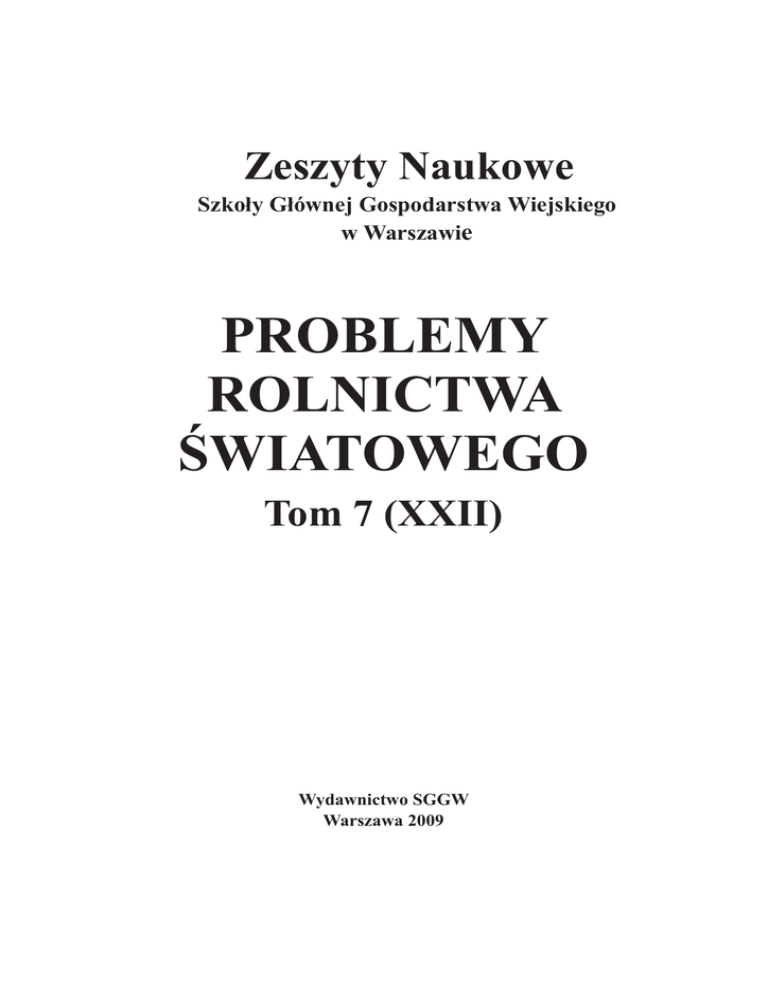 Zeszyty Naukowe
Szkoły Głównej Gospodarstwa Wiejskiego
w Warszawie

PROBLEMY
ROLNICTWA
ŚWIATOWEGO
Tom 7 (XXII)

Wydawnictwo SGGW
Warszawa 2009